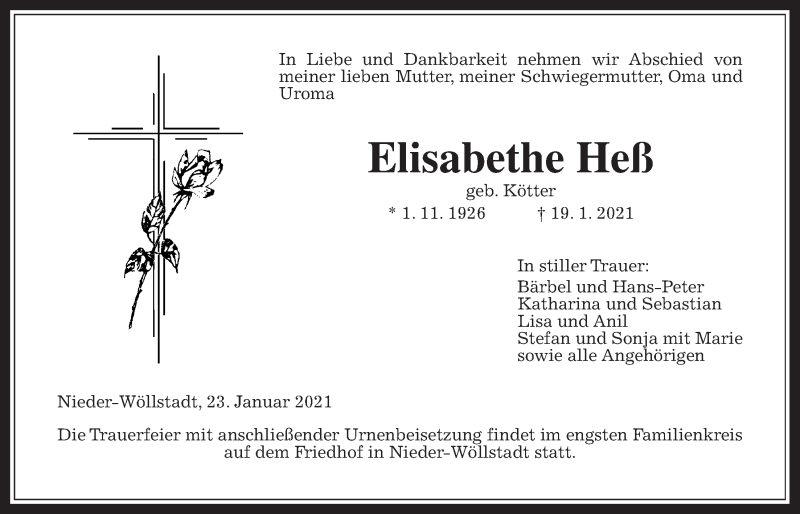 In Liebe und Dankbarkeit nehmen wir Abschied von meiner lieben Mutter, meiner Schwiegermutter, Oma und Uroma

Elisabethe Heß

geb. Kötter

* 1. 11. 1926 † 19. 1. 2021

In stiller Trauer:
Bärbel und Hans-Peter
Katharina und Sebastian
Lisa und Anil
Stefan und Sonja mit Marie
sowie alle Angehörigen

Nieder-Wöllstadt, 23. Januar 2021

Die Trauerfeier mit anschließender Urnenbeisetzung findet im engsten Familienkreis auf dem Friedhof in Nieder-Wöllstadt statt.